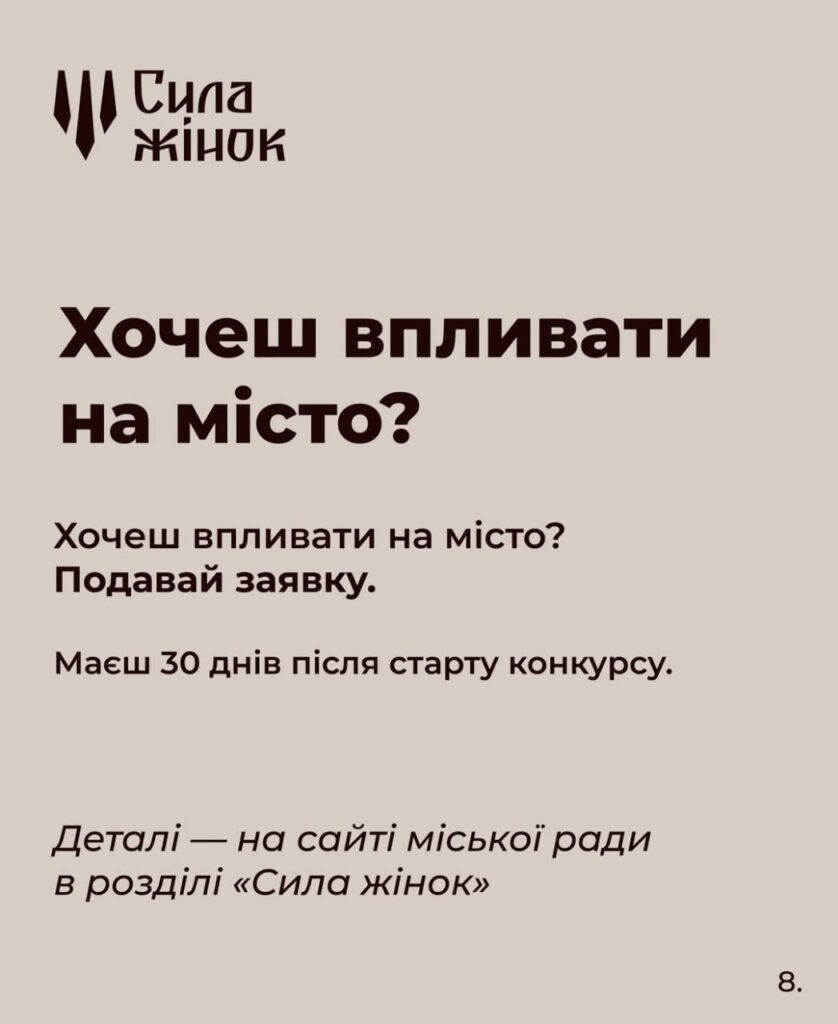 Сила жінок

Хочеш впливати на місто?

Хочеш впливати на місто?
Подавай заявку.

Маєш 30 днів після старту конкурсу.

Деталі — на сайті міської ради в розділі «Сила жінок»

8.